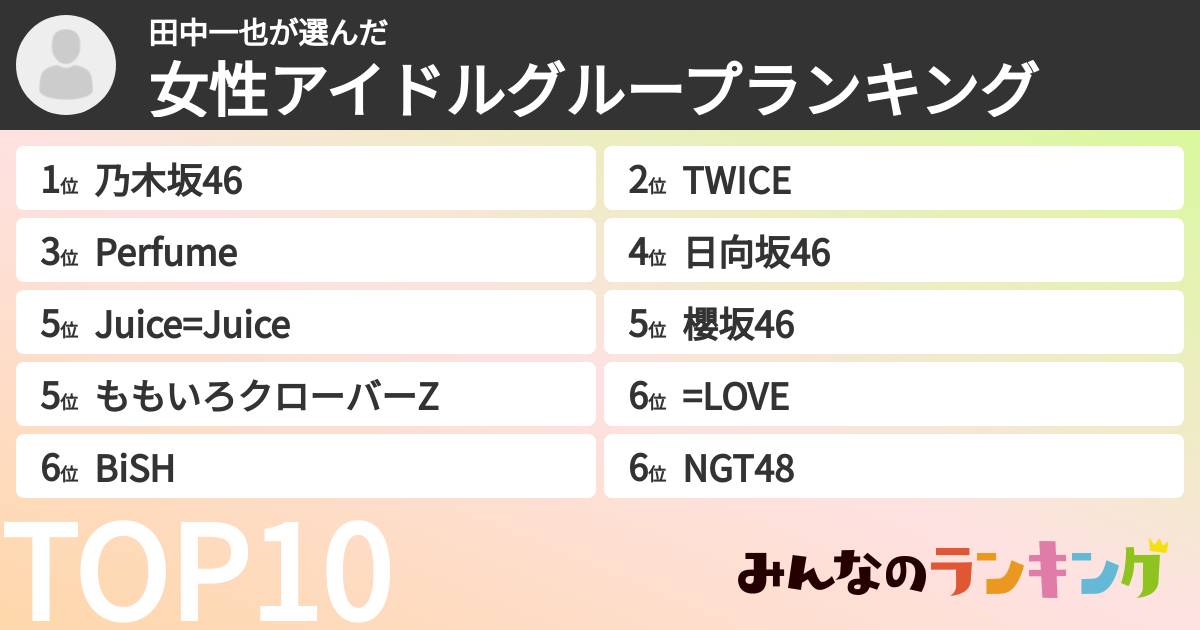 田中一也が選んだ
女性アイドルグループランキング

1位 乃木坂46
2位 TWICE
3位 Perfume
4位 日向坂46
5位 Juice=Juice
5位 櫻坂46
5位 ももいろクローバーZ
6位 =LOVE
6位 BiSH
6位 NGT48

TOP10

みんなのランキング